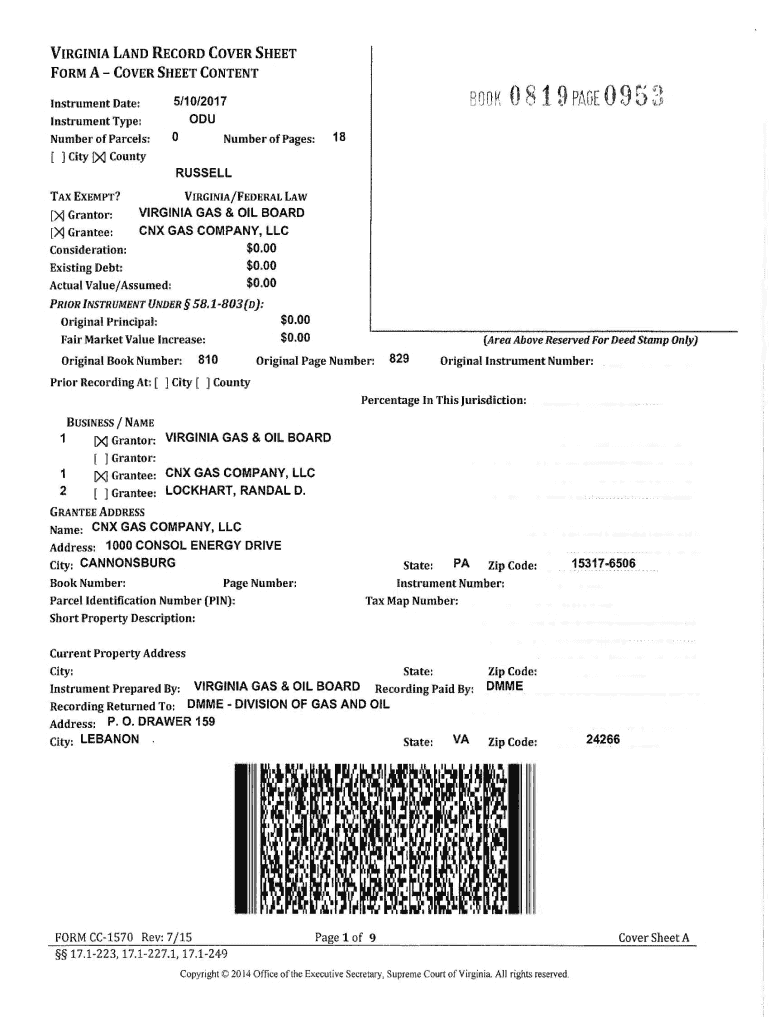 VIRGINIA LAND RECORD COVER SHEET
FORM A – COVER SHEET CONTENT

BOOK 0819 PAGE 0953

Instrument Date: 5/10/2017
Instrument Type: ODU
Number of Parcels: 0 Number of Pages: 18
[ ] City [X] County
RUSSELL

TAX EXEMPT? VIRGINIA/FEDERAL LAW
[X] Grantor: VIRGINIA GAS & OIL BOARD
[X] Grantee: CNX GAS COMPANY, LLC
Consideration: $0.00
Existing Debt: $0.00
Actual Value/Assumed: $0.00
PRIOR INSTRUMENT UNDER § 58.1-803(D):
Original Principal: $0.00
Fair Market Value Increase: $0.00

(Area Above Reserved For Deed Stamp Only)

Original Book Number: 810 Original Page Number: 829 Original Instrument Number:
Prior Recording At: [ ] City [ ] County
Percentage In This Jurisdiction:

BUSINESS / NAME
1 [X] Grantor: VIRGINIA GAS & OIL BOARD
[ ] Grantor:
1 [X] Grantee: CNX GAS COMPANY, LLC
2 [ ] Grantee: LOCKHART, RANDAL D.

GRANTEE ADDRESS
Name: CNX GAS COMPANY, LLC
Address: 1000 CONSOL ENERGY DRIVE
City: CANNONSBURG State: PA Zip Code: 15317-6506
Book Number: Page Number: Instrument Number:
Parcel Identification Number (PIN): Tax Map Number:
Short Property Description:

Current Property Address
City: State: Zip Code:
Instrument Prepared By: VIRGINIA GAS & OIL BOARD Recording Paid By: DMME
Recording Returned To: DMME - DIVISION OF GAS AND OIL
Address: P. O. DRAWER 159
City: LEBANON State: VA Zip Code: 24266

FORM CC-1570 Rev: 7/15 Page 1 of 9 Cover Sheet A
§§ 17.1-223, 17.1-227.1, 17.1-249
Copyright © 2014 Office of the Executive Secretary, Supreme Court of Virginia. All rights reserved.